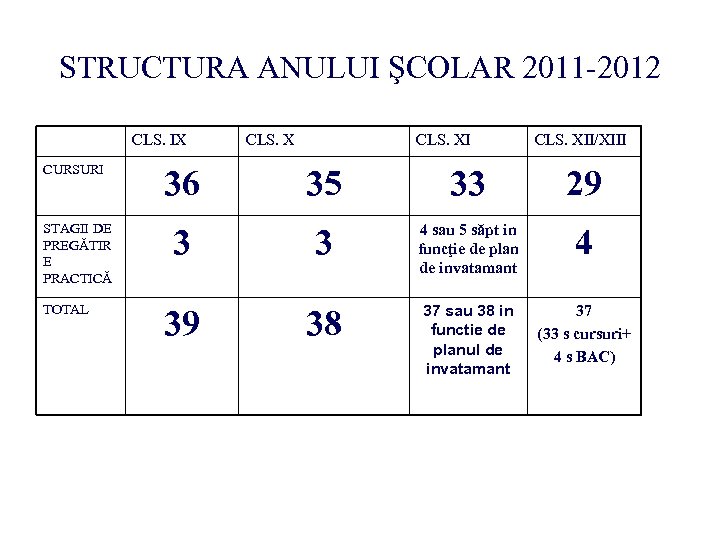 STRUCTURA ANULUI ŞCOLAR 2011-2012

| | CLS. IX | CLS. X | CLS. XI | CLS. XII/XIII |
|---|---|---|---|---|
| CURSURI | 36 | 35 | 33 | 29 |
| STAGII DE PREGĂTIRE PRACTICĂ | 3 | 3 | 4 sau 5 săpt in funcţie de plan de invatamant | 4 |
| TOTAL | 39 | 38 | 37 sau 38 in functie de planul de invatamant | 37 (33 s cursuri+ 4 s BAC) |